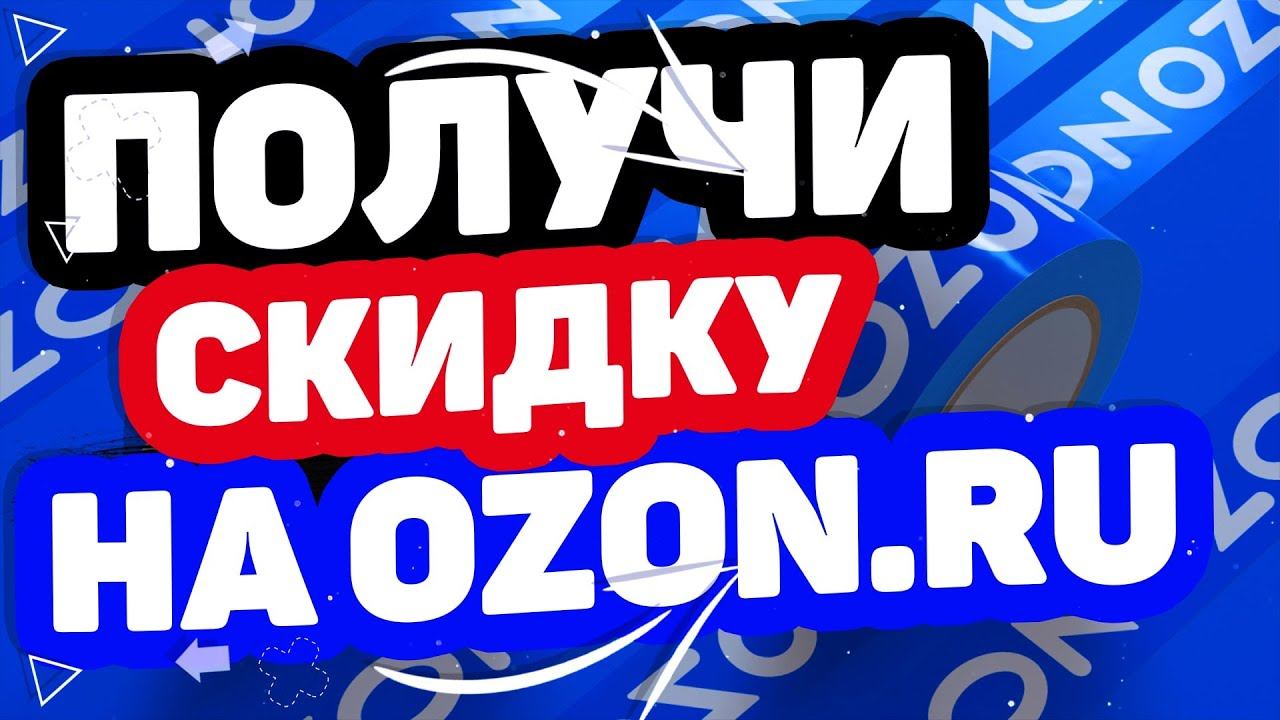 ПОЛУЧИ
СКИДКУ
НА OZON.RU